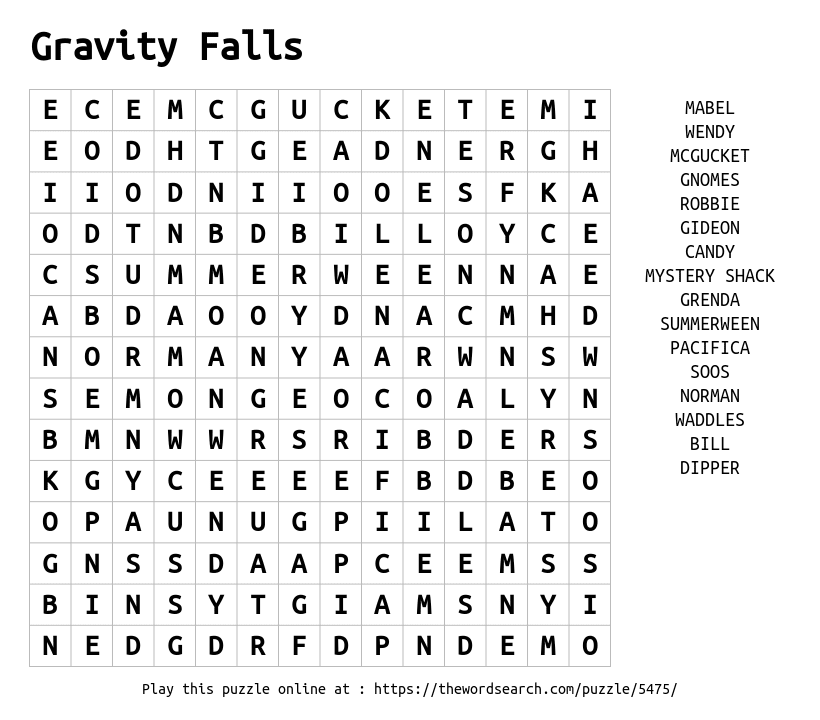 Gravity Falls

| E | C | E | M | C | G | U | C | K | E | T | E | M | I |
|---|---|---|---|---|---|---|---|---|---|---|---|---|---|
| E | O | D | H | T | G | E | A | D | N | E | R | G | H |
| I | I | O | D | N | I | I | O | O | E | S | F | K | A |
| O | D | T | N | B | D | B | I | L | L | O | Y | C | E |
| C | S | U | M | M | E | R | W | E | E | N | N | A | E |
| A | B | D | A | O | O | Y | D | N | A | C | M | H | D |
| N | O | R | M | A | N | Y | A | A | R | W | N | S | W |
| S | E | M | O | N | G | E | O | C | O | A | L | Y | N |
| B | M | N | W | W | R | S | R | I | B | D | E | R | S |
| K | G | Y | C | E | E | E | E | F | B | D | B | E | O |
| O | P | A | U | N | U | G | P | I | I | L | A | T | O |
| G | N | S | S | D | A | A | P | C | E | E | M | S | S |
| B | I | N | S | Y | T | G | I | A | M | S | N | Y | I |
| N | E | D | G | D | R | F | D | P | N | D | E | M | O |

MABEL
WENDY
MCGUCKET
GNOMES
ROBBIE
GIDEON
CANDY
MYSTERY SHACK
GRENDA
SUMMERWEEN
PACIFICA
SOOS
NORMAN
WADDLES
BILL
DIPPER

Play this puzzle online at : https://thewordsearch.com/puzzle/5475/